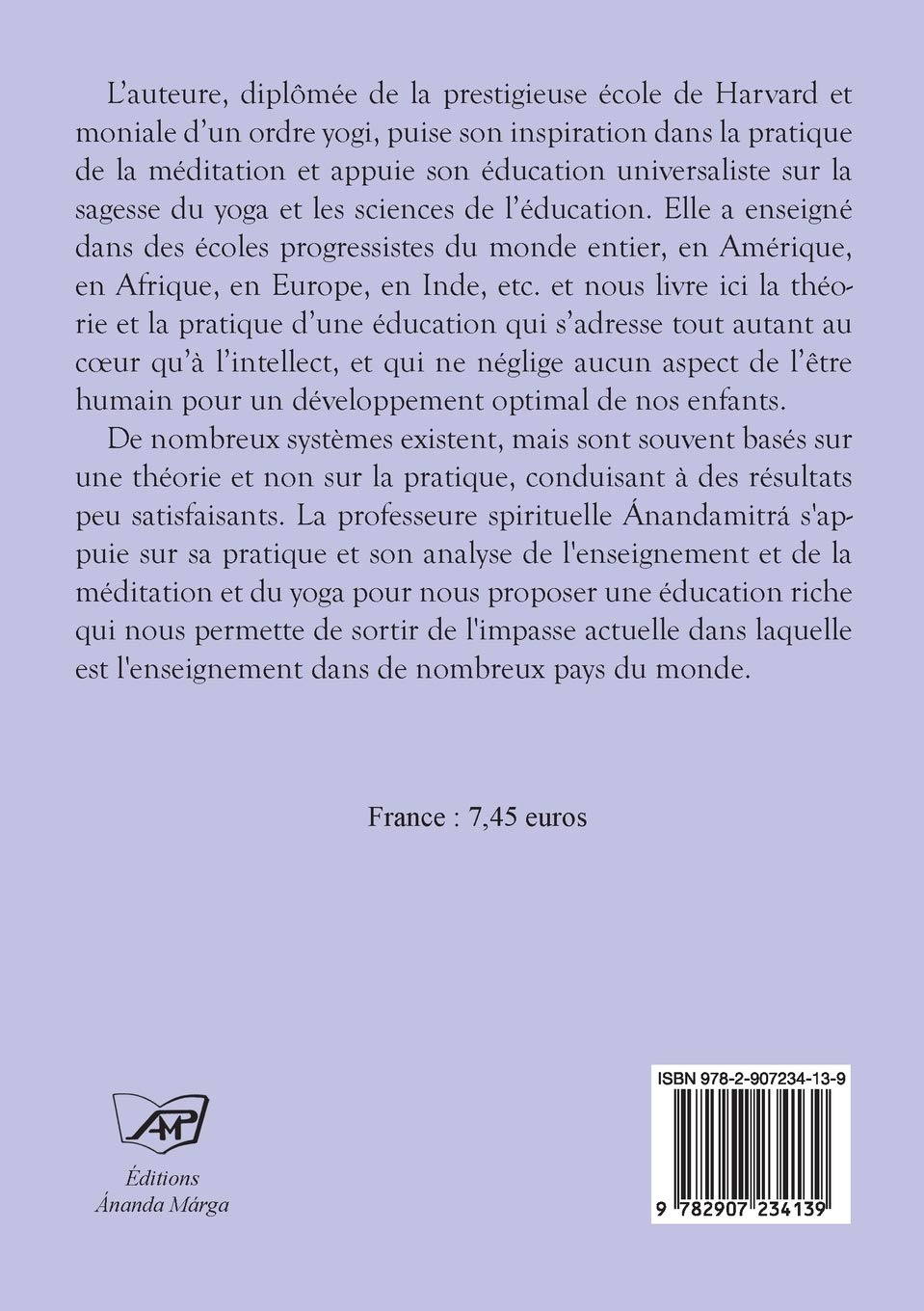 L’auteure, diplômée de la prestigieuse école de Harvard et moniale d’un ordre yogi, puise son inspiration dans la pratique de la méditation et appuie son éducation universaliste sur la sagesse du yoga et les sciences de l’éducation. Elle a enseigné dans des écoles progressistes du monde entier, en Amérique, en Afrique, en Europe, en Inde, etc. et nous livre ici la théorie et la pratique d’une éducation qui s’adresse tout autant au cœur qu’à l’intellect, et qui ne néglige aucun aspect de l’être humain pour un développement optimal de nos enfants.

De nombreux systèmes existent, mais sont souvent basés sur une théorie et non sur la pratique, conduisant à des résultats peu satisfaisants. La professeure spirituelle Ánandamitrá s'appuie sur sa pratique et son analyse de l'enseignement et de la méditation et du yoga pour nous proposer une éducation riche qui nous permette de sortir de l'impasse actuelle dans laquelle est l'enseignement dans de nombreux pays du monde.

France : 7,45 euros

AMP

Éditions
Ánanda Márga

ISBN 978-2-907234-13-9

9 782907 234139